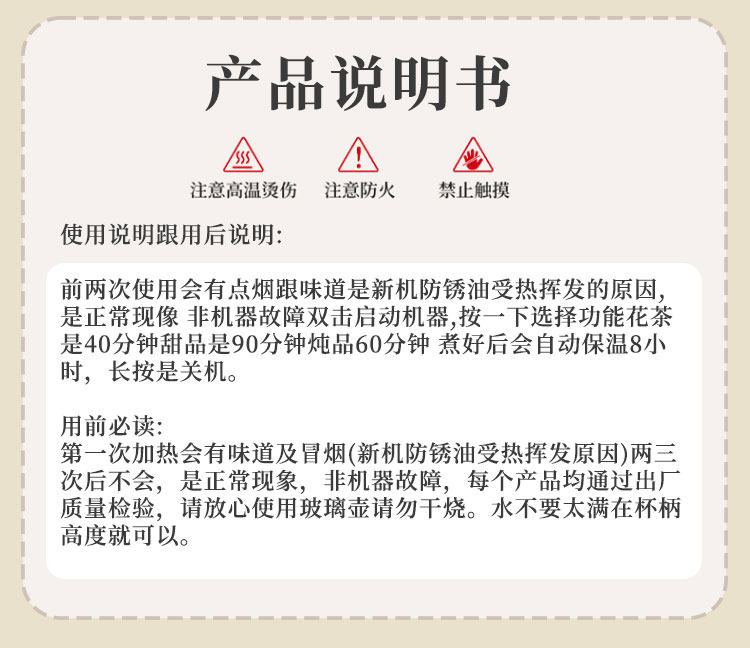 产品说明书

注意高温烫伤 注意防火 禁止触摸

使用说明跟用后说明:

前两次使用会有点烟跟味道是新机防锈油受热挥发的原因,是正常现像 非机器故障双击启动机器,按一下选择功能花茶是40分钟甜品是90分钟炖品60分钟 煮好后会自动保温8小时，长按是关机。

用前必读:
第一次加热会有味道及冒烟(新机防锈油受热挥发原因)两三次后不会，是正常现象，非机器故障，每个产品均通过出厂质量检验，请放心使用玻璃壶请勿干烧。水不要太满在杯柄高度就可以。